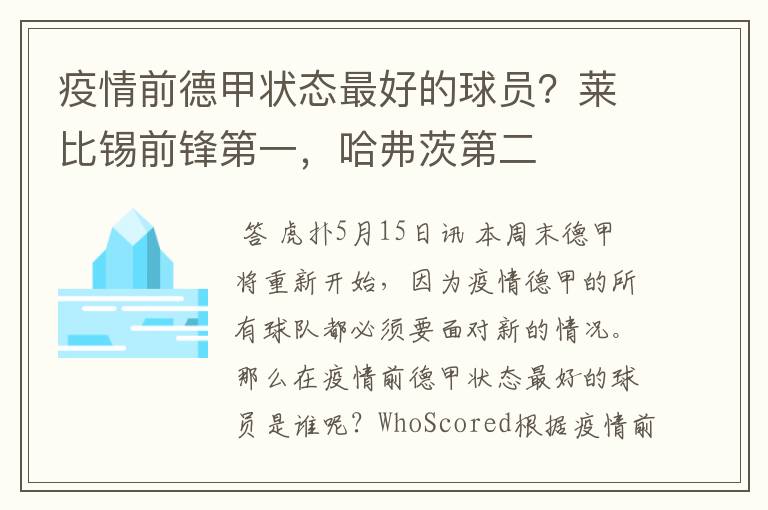 疫情前德甲状态最好的球员？莱比锡前锋第一，哈弗茨第二

答 虎扑5月15日讯 本周末德甲将重新开始，因为疫情德甲的所有球队都必须要面对新的情况。那么在疫情前德甲状态最好的球员是谁呢？WhoScored根据疫情前